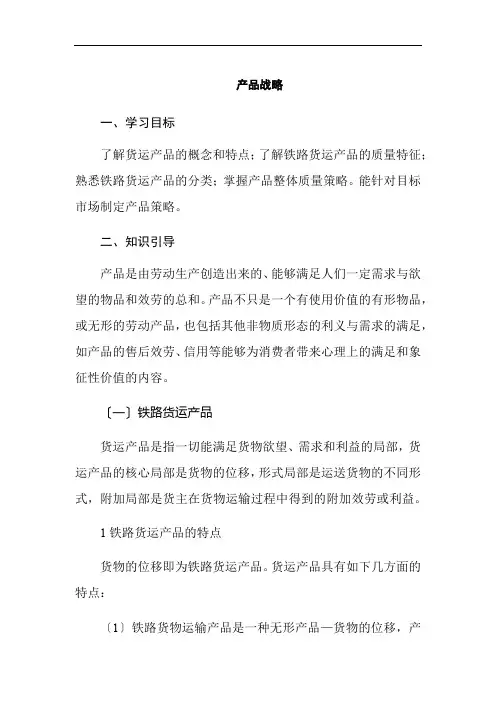 产品战略

一、学习目标

了解货运产品的概念和特点；了解铁路货运产品的质量特征；熟悉铁路货运产品的分类；掌握产品整体质量策略。能针对目标市场制定产品策略。

二、知识引导

产品是由劳动生产创造出来的、能够满足人们一定需求与欲望的物品和效劳的总和。产品不只是一个有使用价值的有形物品，或无形的劳动产品，也包括其他非物质形态的利义与需求的满足，如产品的售后效劳、信用等能够为消费者带来心理上的满足和象征性价值的内容。

〔一〕铁路货运产品

货运产品是指一切能满足货物欲望、需求和利益的局部，货运产品的核心局部是货物的位移，形式局部是运送货物的不同形式，附加局部是货主在货物运输过程中得到的附加效劳或利益。

1 铁路货运产品的特点

货物的位移即为铁路货运产品。货运产品具有如下几方面的特点：

〔1〕铁路货物运输产品是一种无形产品—货物的位移，产